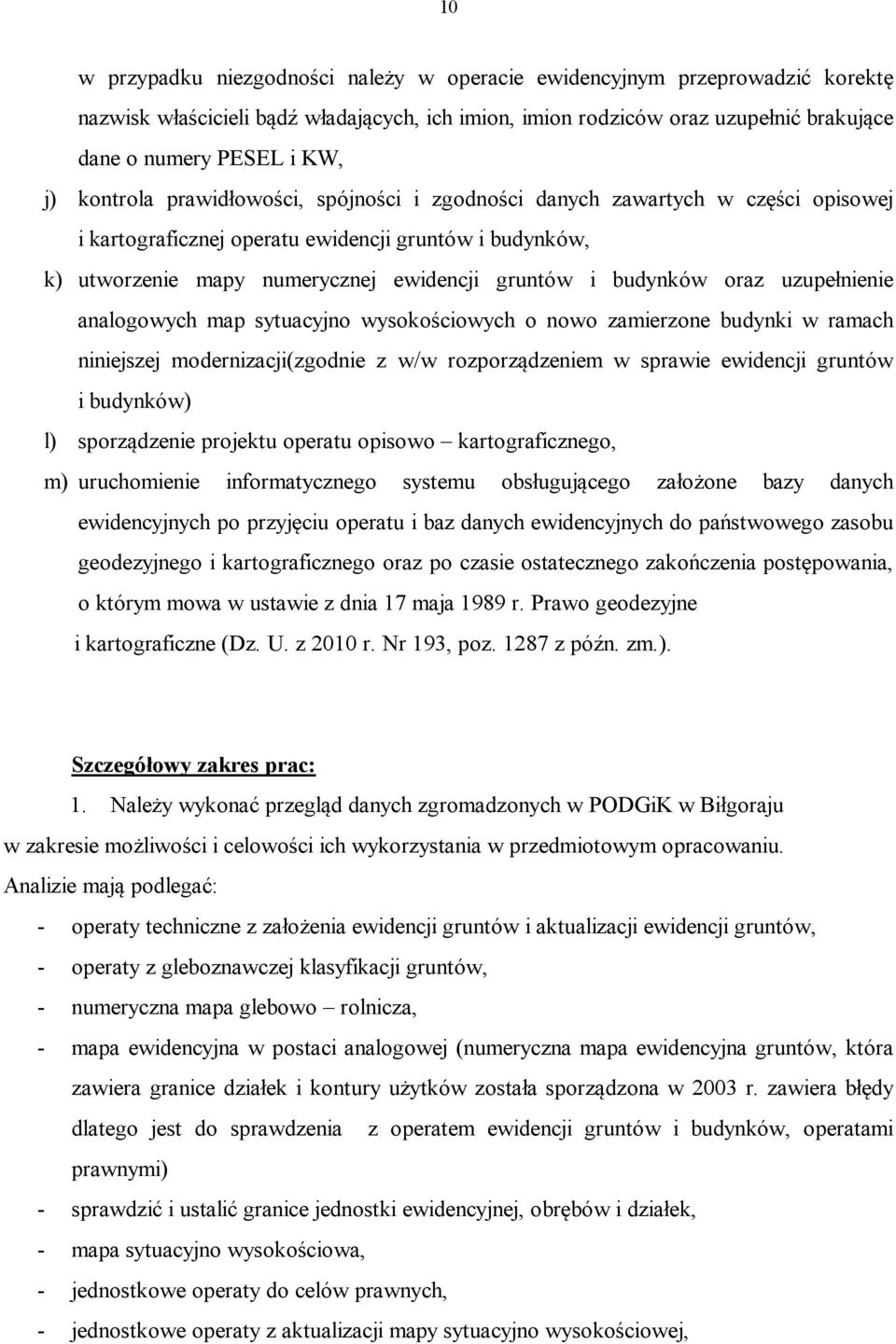 10

w przypadku niezgodności należy w operacie ewidencyjnym przeprowadzić korektę nazwisk właścicieli bądź władających, ich imion, imion rodziców oraz uzupełnić brakujące dane o numery PESEL i KW,

j) kontrola prawidłowości, spójności i zgodności danych zawartych w części opisowej i kartograficznej operatu ewidencji gruntów i budynków,

k) utworzenie mapy numerycznej ewidencji gruntów i budynków oraz uzupełnienie analogowych map sytuacyjno wysokościowych o nowo zamierzone budynki w ramach niniejszej modernizacji(zgodnie z w/w rozporządzeniem w sprawie ewidencji gruntów i budynków)

l) sporządzenie projektu operatu opisowo – kartograficznego,

m) uruchomienie informatycznego systemu obsługującego założone bazy danych ewidencyjnych po przyjęciu operatu i baz danych ewidencyjnych do państwowego zasobu geodezyjnego i kartograficznego oraz po czasie ostatecznego zakończenia postępowania, o którym mowa w ustawie z dnia 17 maja 1989 r. Prawo geodezyjne i kartograficzne (Dz. U. z 2010 r. Nr 193, poz. 1287 z późn. zm.).

Szczegółowy zakres prac:

1. Należy wykonać przegląd danych zgromadzonych w PODGiK w Biłgoraju w zakresie możliwości i celowości ich wykorzystania w przedmiotowym opracowaniu. Analizie mają podlegać:

- operaty techniczne z założenia ewidencji gruntów i aktualizacji ewidencji gruntów,
- operaty z gleboznawczej klasyfikacji gruntów,
- numeryczna mapa glebowo – rolnicza,
- mapa ewidencyjna w postaci analogowej (numeryczna mapa ewidencyjna gruntów, która zawiera granice działek i kontury użytków została sporządzona w 2003 r. zawiera błędy dlatego jest do sprawdzenia z operatem ewidencji gruntów i budynków, operatami prawnymi)
- sprawdzić i ustalić granice jednostki ewidencyjnej, obrębów i działek,
- mapa sytuacyjno wysokościowa,
- jednostkowe operaty do celów prawnych,
- jednostkowe operaty z aktualizacji mapy sytuacyjno wysokościowej,